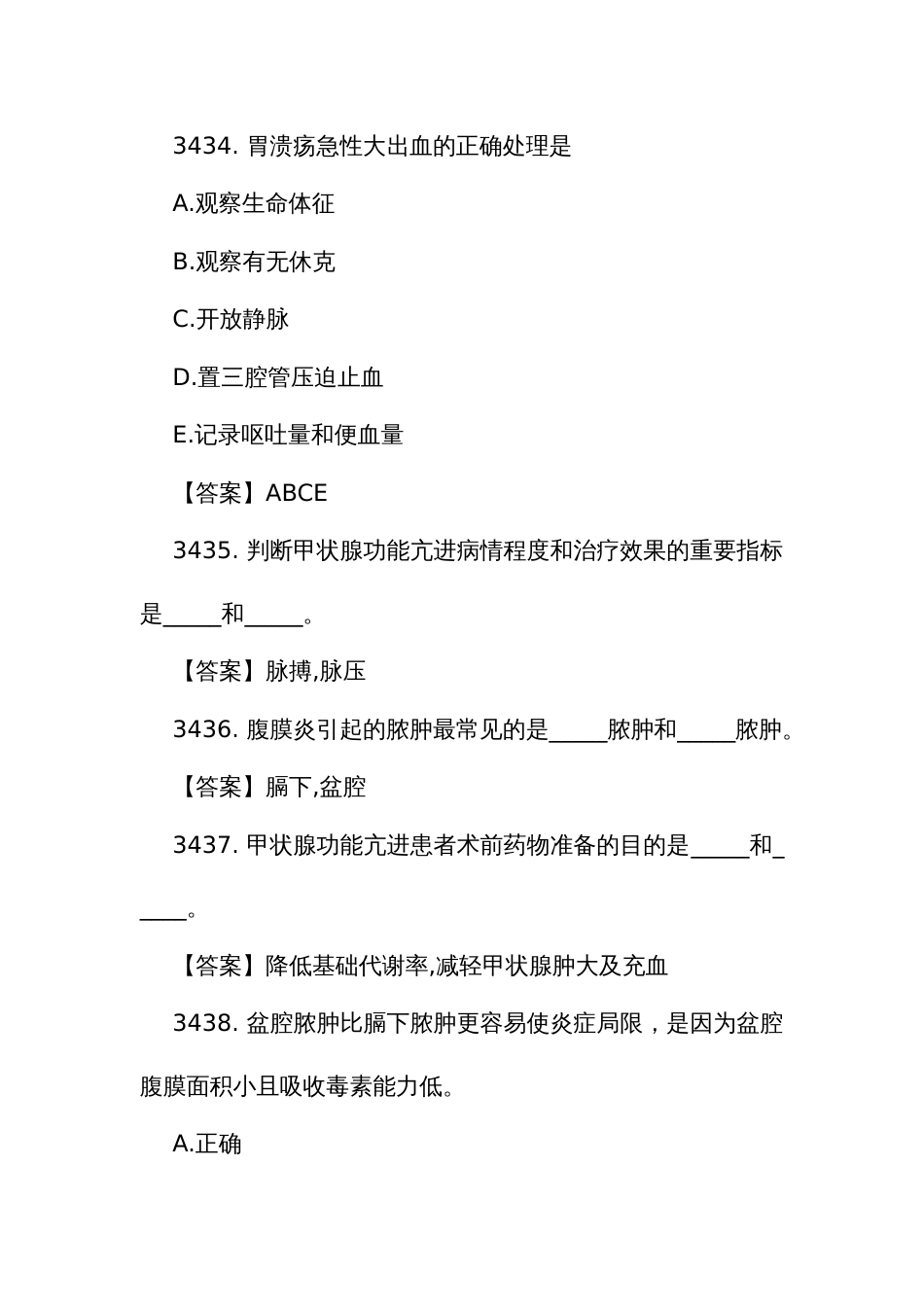 3434. 胃溃疡急性大出血的正确处理是

A.观察生命体征

B.观察有无休克

C.开放静脉

D.置三腔管压迫止血

E.记录呕吐量和便血量

【答案】ABCE

3435. 判断甲状腺功能亢进病情程度和治疗效果的重要指标是_____和_____。

【答案】脉搏,脉压

3436. 腹膜炎引起的脓肿最常见的是_____脓肿和_____脓肿。

【答案】膈下,盆腔

3437. 甲状腺功能亢进患者术前药物准备的目的是_____和_____。

【答案】降低基础代谢率,减轻甲状腺肿大及充血

3438. 盆腔脓肿比膈下脓肿更容易使炎症局限，是因为盆腔腹膜面积小且吸收毒素能力低。

A.正确